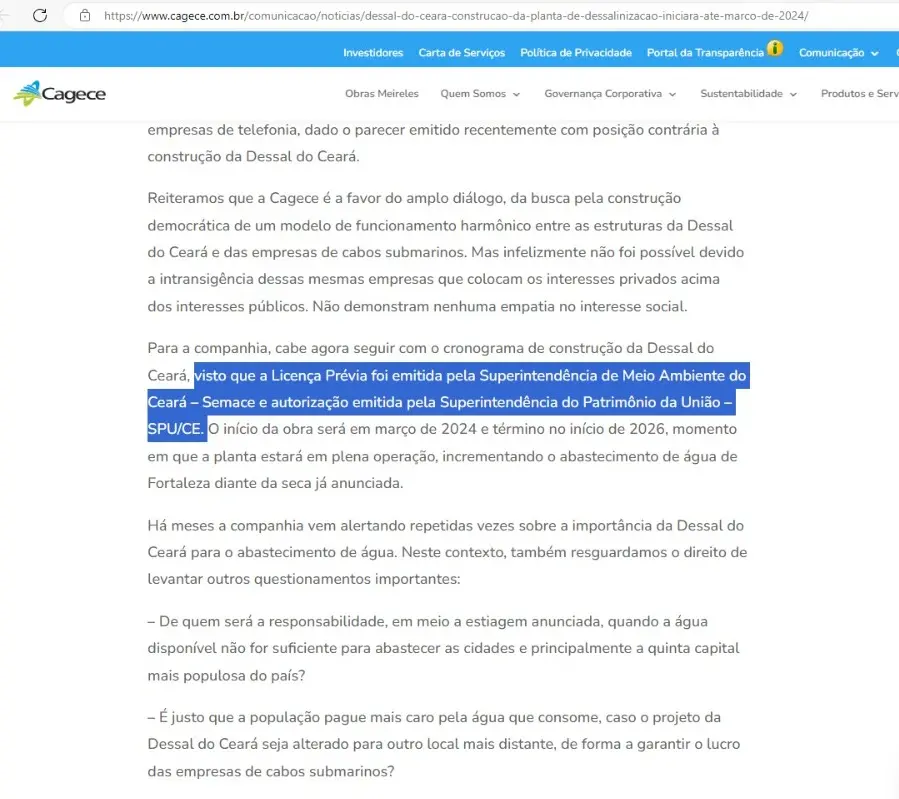 https://www.cagece.com.br/comunicacao/noticias/dessal-do-ceara-construcao-da-planta-de-dessalinizacao-iniciara-ate-marco-de-2024/

Investidores Carta de Serviços Política de Privacidade Portal da Transparência Comunicação

Cagece

Obras Meireles Quem Somos Governança Corporativa Sustentabilidade Produtos e Serv

empresas de telefonia, dado o parecer emitido recentemente com posição contrária à construção da Dessal do Ceará.

Reiteramos que a Cagece é a favor do amplo diálogo, da busca pela construção democrática de um modelo de funcionamento harmônico entre as estruturas da Dessal do Ceará e das empresas de cabos submarinos. Mas infelizmente não foi possível devido a intransigência dessas mesmas empresas que colocam os interesses privados acima dos interesses públicos. Não demonstram nenhuma empatia no interesse social.

Para a companhia, cabe agora seguir com o cronograma de construção da Dessal do Ceará, visto que a Licença Prévia foi emitida pela Superintendência de Meio Ambiente do Ceará – Semace e autorização emitida pela Superintendência do Patrimônio da União – SPU/CE. O início da obra será em março de 2024 e término no início de 2026, momento em que a planta estará em plena operação, incrementando o abastecimento de água de Fortaleza diante da seca já anunciada.

Há meses a companhia vem alertando repetidas vezes sobre a importância da Dessal do Ceará para o abastecimento de água. Neste contexto, também resguardamos o direito de levantar outros questionamentos importantes:

– De quem será a responsabilidade, em meio a estiagem anunciada, quando a água disponível não for suficiente para abastecer as cidades e principalmente a quinta capital mais populosa do país?

– É justo que a população pague mais caro pela água que consome, caso o projeto da Dessal do Ceará seja alterado para outro local mais distante, de forma a garantir o lucro das empresas de cabos submarinos?